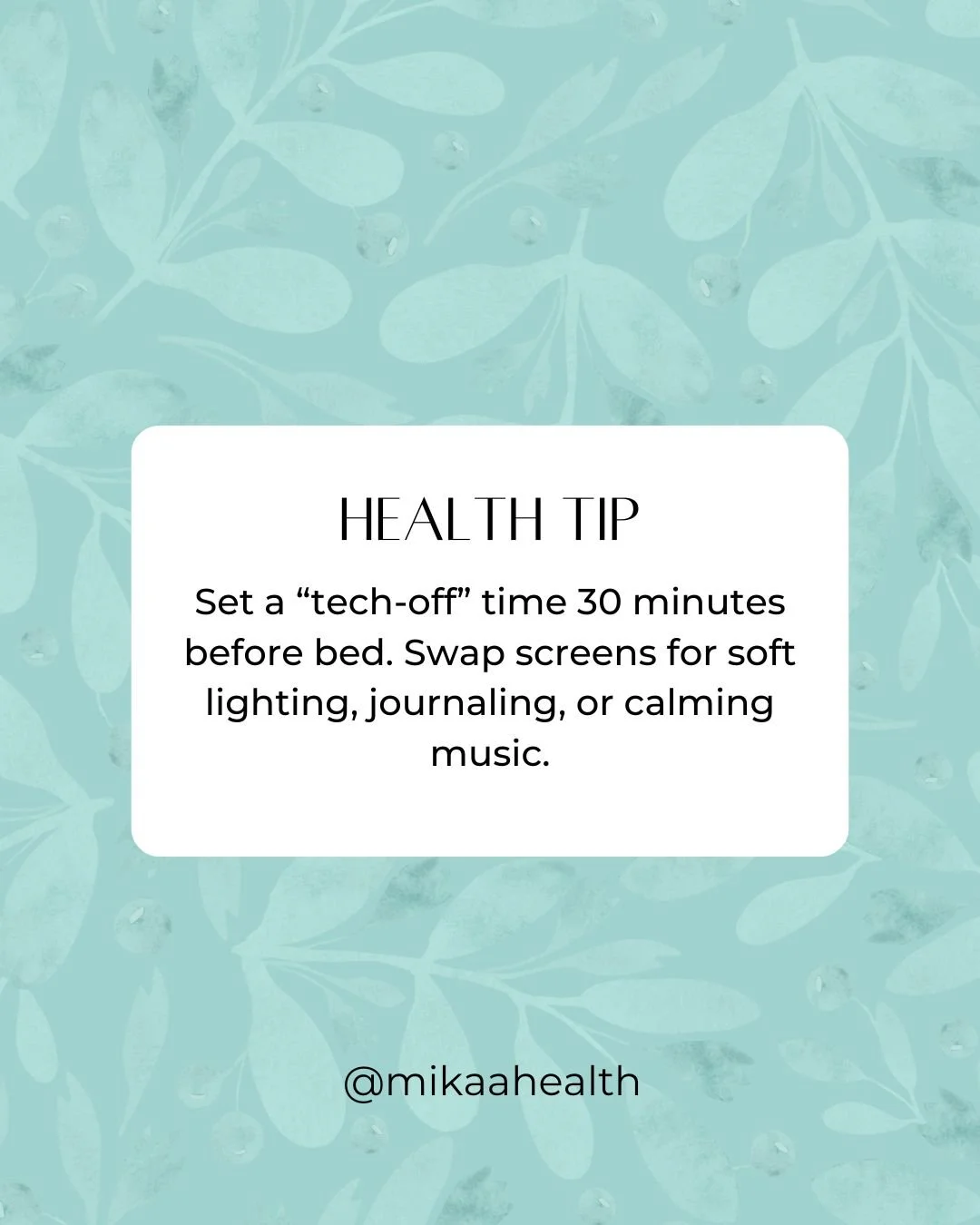 HEALTH TIP

Set a “tech-off” time 30 minutes before bed. Swap screens for soft lighting, journaling, or calming music.

@mikaahealth